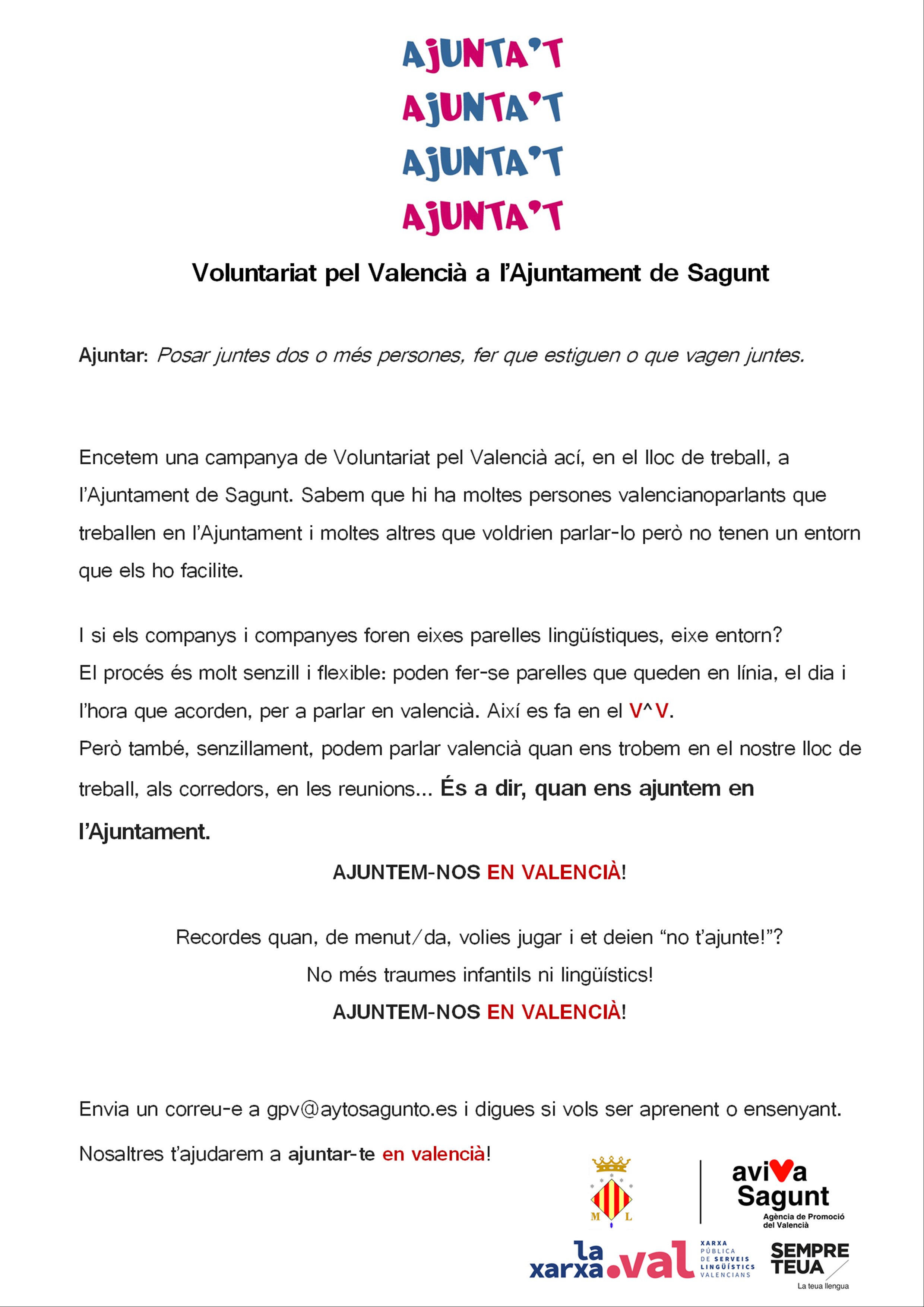 AJUNTA'T
AJUNTA'T
AJUNTA'T
AJUNTA'T

Voluntariat pel Valencià a l'Ajuntament de Sagunt

Ajuntar: Posar juntes dos o més persones, fer que estiguen o que vagen juntes.

Encetem una campanya de Voluntariat pel Valencià ací, en el lloc de treball, a l'Ajuntament de Sagunt. Sabem que hi ha moltes persones valencianoparlants que treballen en l'Ajuntament i moltes altres que voldrien parlar-lo però no tenen un entorn que els ho facilite.

I si els companys i companyes foren eixes parelles lingüístiques, eixe entorn?
El procés és molt senzill i flexible: poden fer-se parelles que queden en línia, el dia i l'hora que acorden, per a parlar en valencià. Així es fa en el V^V.
Però també, senzillament, podem parlar valencià quan ens trobem en el nostre lloc de treball, als corredors, en les reunions... És a dir, quan ens ajuntem en l'Ajuntament.

AJUNTEM-NOS EN VALENCIÀ!

Recordes quan, de menut/da, volies jugar i et deien "no t'ajunte!"?
No més traumes infantils ni lingüístics!
AJUNTEM-NOS EN VALENCIÀ!

Envia un correu-e a gpv@aytosagunto.es i digues si vols ser aprenent o ensenyant.
Nosaltres t'ajudarem a ajuntar-te en valencià!

M L

aviva Sagunt
Agència de Promoció del Valencià

la xarxa.val
XARXA PÚBLICA DE SERVEIS LINGÜÍSTICS VALENCIANS

SEMPRE TEUA
La teua llengua